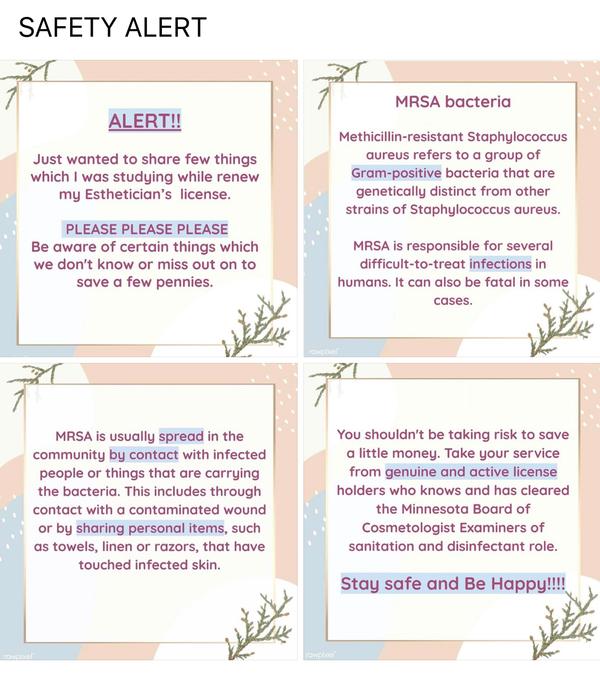 SAFETY ALERT

ALERT!!

Just wanted to share few things which I was studying while renew my Esthetician's license.

PLEASE PLEASE PLEASE
Be aware of certain things which we don't know or miss out on to save a few pennies.

MRSA bacteria

Methicillin-resistant Staphylococcus aureus refers to a group of Gram-positive bacteria that are genetically distinct from other strains of Staphylococcus aureus.

MRSA is responsible for several difficult-to-treat infections in humans. It can also be fatal in some cases.

MRSA is usually spread in the community by contact with infected people or things that are carrying the bacteria. This includes through contact with a contaminated wound or by sharing personal items, such as towels, linen or razors, that have touched infected skin.

You shouldn't be taking risk to save a little money. Take your service from genuine and active license holders who knows and has cleared the Minnesota Board of Cosmetologist Examiners of sanitation and disinfectant role.

Stay safe and Be Happy!!!!